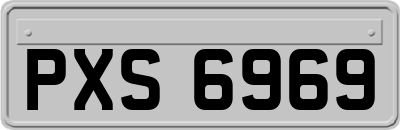 PXS 6969